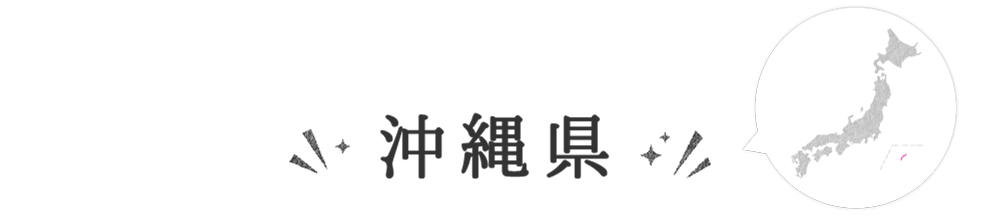 沖縄県